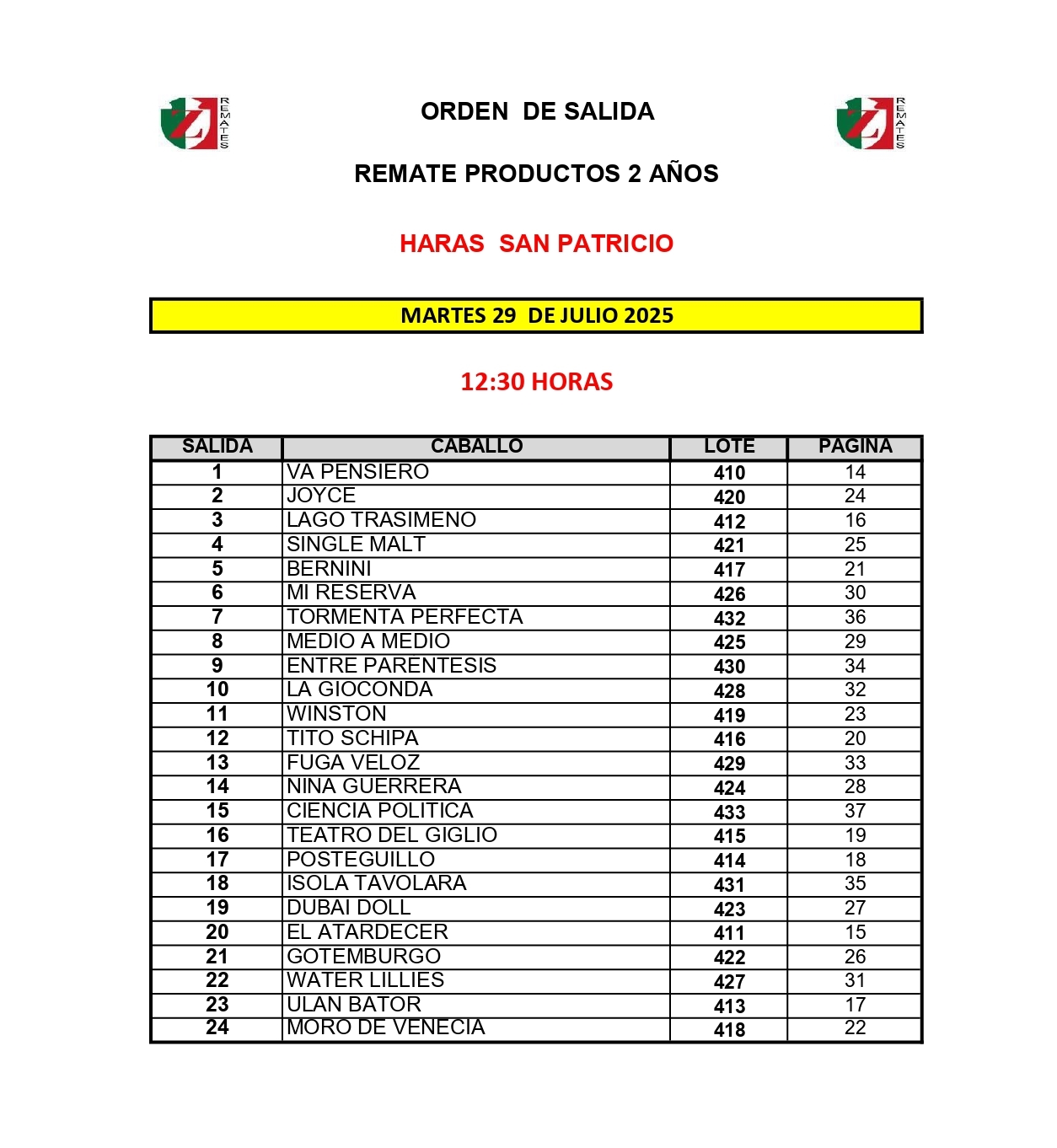 REMATES

ORDEN DE SALIDA

REMATES

REMATE PRODUCTOS 2 AÑOS

HARAS SAN PATRICIO

MARTES 29 DE JULIO 2025

12:30 HORAS

| SALIDA | CABALLO | LOTE | PAGINA |
|---|---|---|---|
| 1 | VA PENSIERO | 410 | 14 |
| 2 | JOYCE | 420 | 24 |
| 3 | LAGO TRASIMENO | 412 | 16 |
| 4 | SINGLE MALT | 421 | 25 |
| 5 | BERNINI | 417 | 21 |
| 6 | MI RESERVA | 426 | 30 |
| 7 | TORMENTA PERFECTA | 432 | 36 |
| 8 | MEDIO A MEDIO | 425 | 29 |
| 9 | ENTRE PARENTESIS | 430 | 34 |
| 10 | LA GIOCONDA | 428 | 32 |
| 11 | WINSTON | 419 | 23 |
| 12 | TITO SCHIPA | 416 | 20 |
| 13 | FUGA VELOZ | 429 | 33 |
| 14 | NINA GUERRERA | 424 | 28 |
| 15 | CIENCIA POLITICA | 433 | 37 |
| 16 | TEATRO DEL GIGLIO | 415 | 19 |
| 17 | POSTEGUILLO | 414 | 18 |
| 18 | ISOLA TAVOLARA | 431 | 35 |
| 19 | DUBAI DOLL | 423 | 27 |
| 20 | EL ATARDECER | 411 | 15 |
| 21 | GOTEMBURGO | 422 | 26 |
| 22 | WATER LILLIES | 427 | 31 |
| 23 | ULAN BATOR | 413 | 17 |
| 24 | MORO DE VENECIA | 418 | 22 |